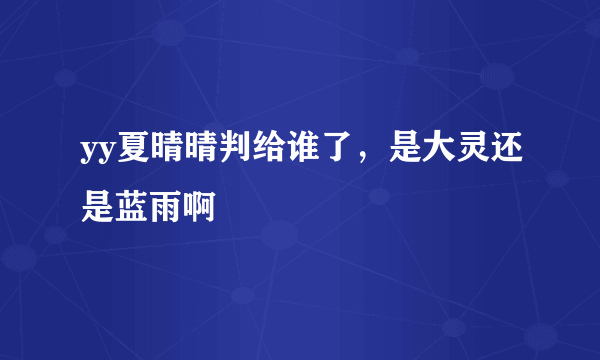 yy夏晴晴判给谁了，是大灵还是蓝雨啊